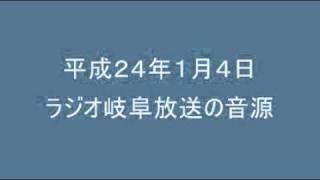 平成24年1月4日
ラジオ岐阜放送の音源